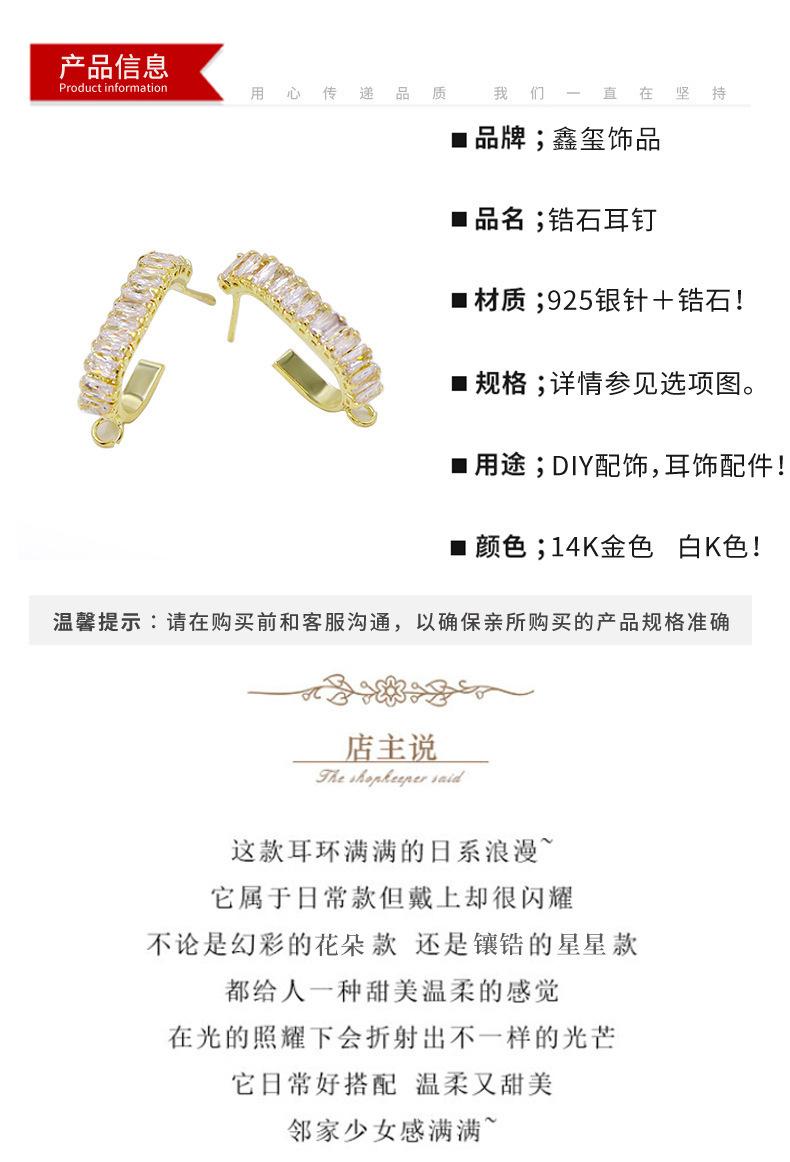 产品信息
Product information

用心传递品质 我们一直在坚持

■ 品牌；鑫玺饰品

■ 品名；锆石耳钉

■ 材质；925银针＋锆石！

■ 规格；详情参见选项图。

■ 用途；DIY配饰，耳饰配件！

■ 颜色；14K金色 白K色！

温馨提示：请在购买前和客服沟通，以确保亲所购买的产品规格准确

店主说
The shopkeeper said

这款耳环满满的日系浪漫~
它属于日常款但戴上却很闪耀
不论是幻彩的花朵款 还是镶锆的星星款
都给人一种甜美温柔的感觉
在光的照耀下会折射出不一样的光芒
它日常好搭配 温柔又甜美
邻家少女感满满~